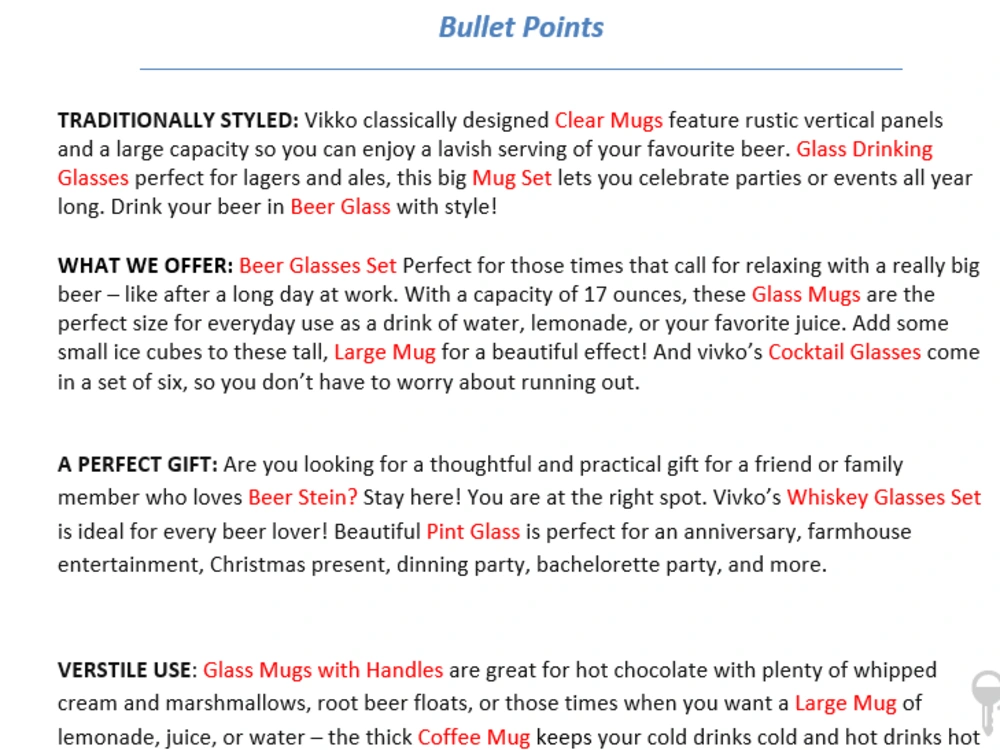 Bullet Points

TRADITIONALLY STYLED: Vikko classically designed Clear Mugs feature rustic vertical panels and a large capacity so you can enjoy a lavish serving of your favourite beer. Glass Drinking Glasses perfect for lagers and ales, this big Mug Set lets you celebrate parties or events all year long. Drink your beer in Beer Glass with style!

WHAT WE OFFER: Beer Glasses Set Perfect for those times that call for relaxing with a really big beer – like after a long day at work. With a capacity of 17 ounces, these Glass Mugs are the perfect size for everyday use as a drink of water, lemonade, or your favorite juice. Add some small ice cubes to these tall, Large Mug for a beautiful effect! And vivko's Cocktail Glasses come in a set of six, so you don't have to worry about running out.

A PERFECT GIFT: Are you looking for a thoughtful and practical gift for a friend or family member who loves Beer Stein? Stay here! You are at the right spot. Vivko's Whiskey Glasses Set is ideal for every beer lover! Beautiful Pint Glass is perfect for an anniversary, farmhouse entertainment, Christmas present, dinning party, bachelorette party, and more.

VERSTILE USE: Glass Mugs with Handles are great for hot chocolate with plenty of whipped cream and marshmallows, root beer floats, or those times when you want a Large Mug of lemonade, juice, or water – the thick Coffee Mug keeps your cold drinks cold and hot drinks hot